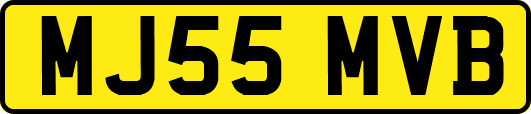 MJ55 MVB